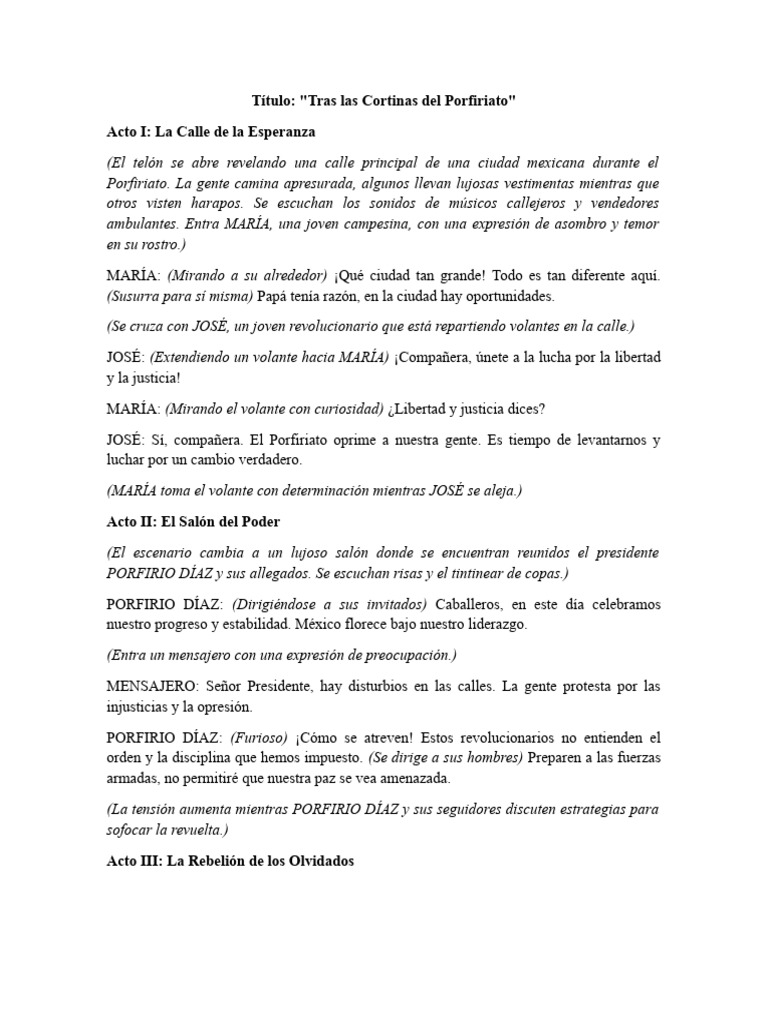 Título: "Tras las Cortinas del Porfiriato"

Acto I: La Calle de la Esperanza

(El telón se abre revelando una calle principal de una ciudad mexicana durante el Porfiriato. La gente camina apresurada, algunos llevan lujosas vestimentas mientras que otros visten harapos. Se escuchan los sonidos de músicos callejeros y vendedores ambulantes. Entra MARÍA, una joven campesina, con una expresión de asombro y temor en su rostro.)

MARÍA: (Mirando a su alrededor) ¡Qué ciudad tan grande! Todo es tan diferente aquí. (Susurra para sí misma) Papá tenía razón, en la ciudad hay oportunidades.

(Se cruza con JOSÉ, un joven revolucionario que está repartiendo volantes en la calle.)

JOSÉ: (Extendiendo un volante hacia MARÍA) ¡Compañera, únete a la lucha por la libertad y la justicia!

MARÍA: (Mirando el volante con curiosidad) ¿Libertad y justicia dices?

JOSÉ: Sí, compañera. El Porfiriato oprime a nuestra gente. Es tiempo de levantarnos y luchar por un cambio verdadero.

(MARÍA toma el volante con determinación mientras JOSÉ se aleja.)

Acto II: El Salón del Poder

(El escenario cambia a un lujoso salón donde se encuentran reunidos el presidente PORFIRIO DÍAZ y sus allegados. Se escuchan risas y el tintinear de copas.)

PORFIRIO DÍAZ: (Dirigiéndose a sus invitados) Caballeros, en este día celebramos nuestro progreso y estabilidad. México florece bajo nuestro liderazgo.

(Entra un mensajero con una expresión de preocupación.)

MENSAJERO: Señor Presidente, hay disturbios en las calles. La gente protesta por las injusticias y la opresión.

PORFIRIO DÍAZ: (Furioso) ¡Cómo se atreven! Estos revolucionarios no entienden el orden y la disciplina que hemos impuesto. (Se dirige a sus hombres) Preparen a las fuerzas armadas, no permitiré que nuestra paz se vea amenazada.

(La tensión aumenta mientras PORFIRIO DÍAZ y sus seguidores discuten estrategias para sofocar la revuelta.)

Acto III: La Rebelión de los Olvidados